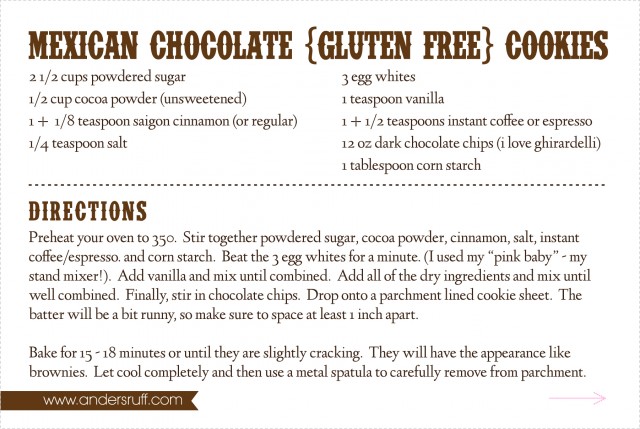 MEXICAN CHOCOLATE {GLUTEN FREE} COOKIES

2 1/2 cups powdered sugar
1/2 cup cocoa powder (unsweetened)
1 + 1/8 teaspoon saigon cinnamon (or regular)
1/4 teaspoon salt

3 egg whites
1 teaspoon vanilla
1 + 1/2 teaspoons instant coffee or espresso
12 oz dark chocolate chips (i love ghirardelli)
1 tablespoon corn starch

DIRECTIONS

Preheat your oven to 350. Stir together powdered sugar, cocoa powder, cinnamon, salt, instant coffee/espresso. and corn starch. Beat the 3 egg whites for a minute. (I used my "pink baby" - my stand mixer!). Add vanilla and mix until combined. Add all of the dry ingredients and mix until well combined. Finally, stir in chocolate chips. Drop onto a parchment lined cookie sheet. The batter will be a bit runny, so make sure to space at least 1 inch apart.

Bake for 15 - 18 minutes or until they are slightly cracking. They will have the appearance like brownies. Let cool completely and then use a metal spatula to carefully remove from parchment.

www.andersruff.com